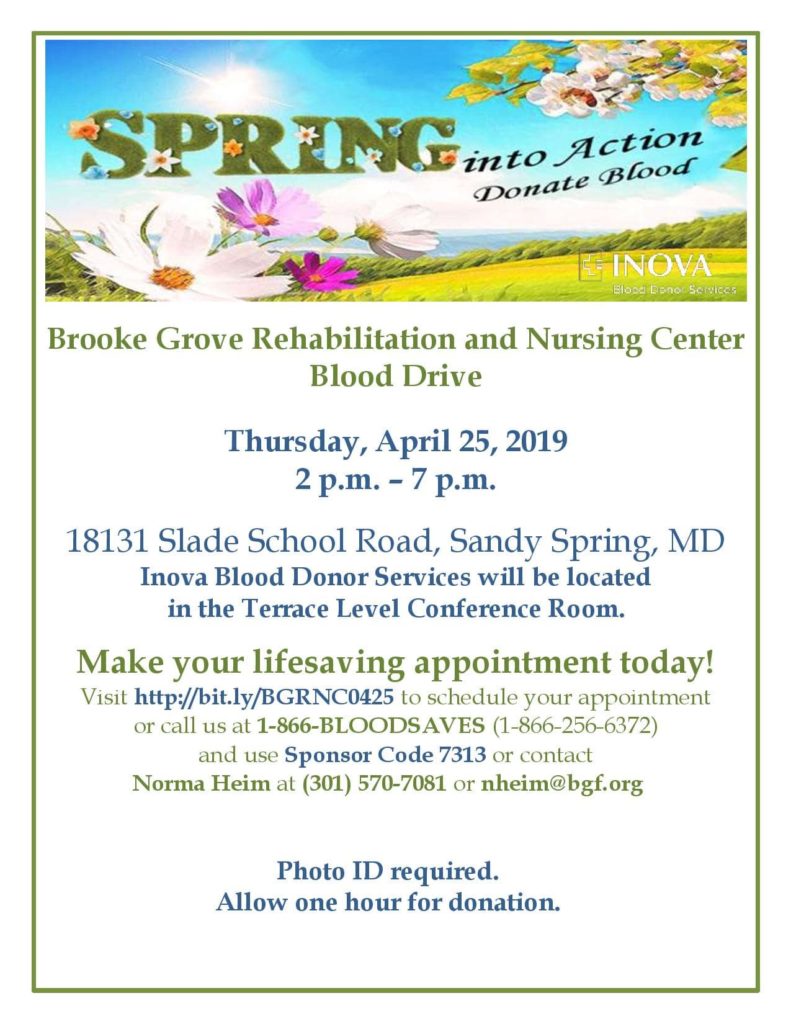 SPRING into Action
Donate Blood

INOVA
Blood Donor Services

Brooke Grove Rehabilitation and Nursing Center Blood Drive

Thursday, April 25, 2019
2 p.m. – 7 p.m.

18131 Slade School Road, Sandy Spring, MD
Inova Blood Donor Services will be located in the Terrace Level Conference Room.

Make your lifesaving appointment today!
Visit http://bit.ly/BGRNC0425 to schedule your appointment or call us at 1-866-BLOODSAVES (1-866-256-6372) and use Sponsor Code 7313 or contact Norma Heim at (301) 570-7081 or nheim@bgf.org

Photo ID required.
Allow one hour for donation.